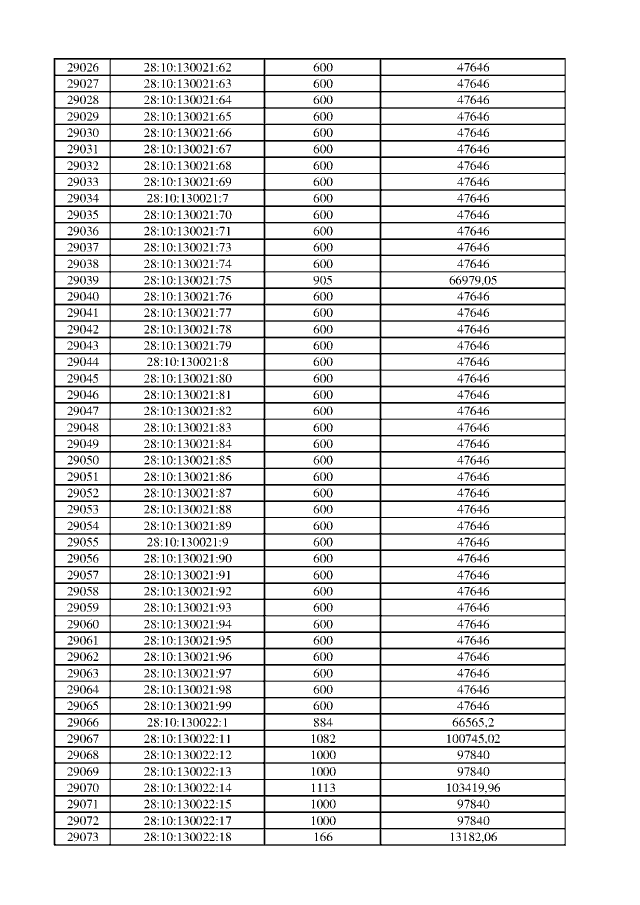 | 29026 | 28:10:130021:62 | 600 | 47646 |
|---|---|---|---|
| 29027 | 28:10:130021:63 | 600 | 47646 |
| 29028 | 28:10:130021:64 | 600 | 47646 |
| 29029 | 28:10:130021:65 | 600 | 47646 |
| 29030 | 28:10:130021:66 | 600 | 47646 |
| 29031 | 28:10:130021:67 | 600 | 47646 |
| 29032 | 28:10:130021:68 | 600 | 47646 |
| 29033 | 28:10:130021:69 | 600 | 47646 |
| 29034 | 28:10:130021:7 | 600 | 47646 |
| 29035 | 28:10:130021:70 | 600 | 47646 |
| 29036 | 28:10:130021:71 | 600 | 47646 |
| 29037 | 28:10:130021:73 | 600 | 47646 |
| 29038 | 28:10:130021:74 | 600 | 47646 |
| 29039 | 28:10:130021:75 | 905 | 66979,05 |
| 29040 | 28:10:130021:76 | 600 | 47646 |
| 29041 | 28:10:130021:77 | 600 | 47646 |
| 29042 | 28:10:130021:78 | 600 | 47646 |
| 29043 | 28:10:130021:79 | 600 | 47646 |
| 29044 | 28:10:130021:8 | 600 | 47646 |
| 29045 | 28:10:130021:80 | 600 | 47646 |
| 29046 | 28:10:130021:81 | 600 | 47646 |
| 29047 | 28:10:130021:82 | 600 | 47646 |
| 29048 | 28:10:130021:83 | 600 | 47646 |
| 29049 | 28:10:130021:84 | 600 | 47646 |
| 29050 | 28:10:130021:85 | 600 | 47646 |
| 29051 | 28:10:130021:86 | 600 | 47646 |
| 29052 | 28:10:130021:87 | 600 | 47646 |
| 29053 | 28:10:130021:88 | 600 | 47646 |
| 29054 | 28:10:130021:89 | 600 | 47646 |
| 29055 | 28:10:130021:9 | 600 | 47646 |
| 29056 | 28:10:130021:90 | 600 | 47646 |
| 29057 | 28:10:130021:91 | 600 | 47646 |
| 29058 | 28:10:130021:92 | 600 | 47646 |
| 29059 | 28:10:130021:93 | 600 | 47646 |
| 29060 | 28:10:130021:94 | 600 | 47646 |
| 29061 | 28:10:130021:95 | 600 | 47646 |
| 29062 | 28:10:130021:96 | 600 | 47646 |
| 29063 | 28:10:130021:97 | 600 | 47646 |
| 29064 | 28:10:130021:98 | 600 | 47646 |
| 29065 | 28:10:130021:99 | 600 | 47646 |
| 29066 | 28:10:130022:1 | 884 | 66565,2 |
| 29067 | 28:10:130022:11 | 1082 | 100745,02 |
| 29068 | 28:10:130022:12 | 1000 | 97840 |
| 29069 | 28:10:130022:13 | 1000 | 97840 |
| 29070 | 28:10:130022:14 | 1113 | 103419,96 |
| 29071 | 28:10:130022:15 | 1000 | 97840 |
| 29072 | 28:10:130022:17 | 1000 | 97840 |
| 29073 | 28:10:130022:18 | 166 | 13182,06 |